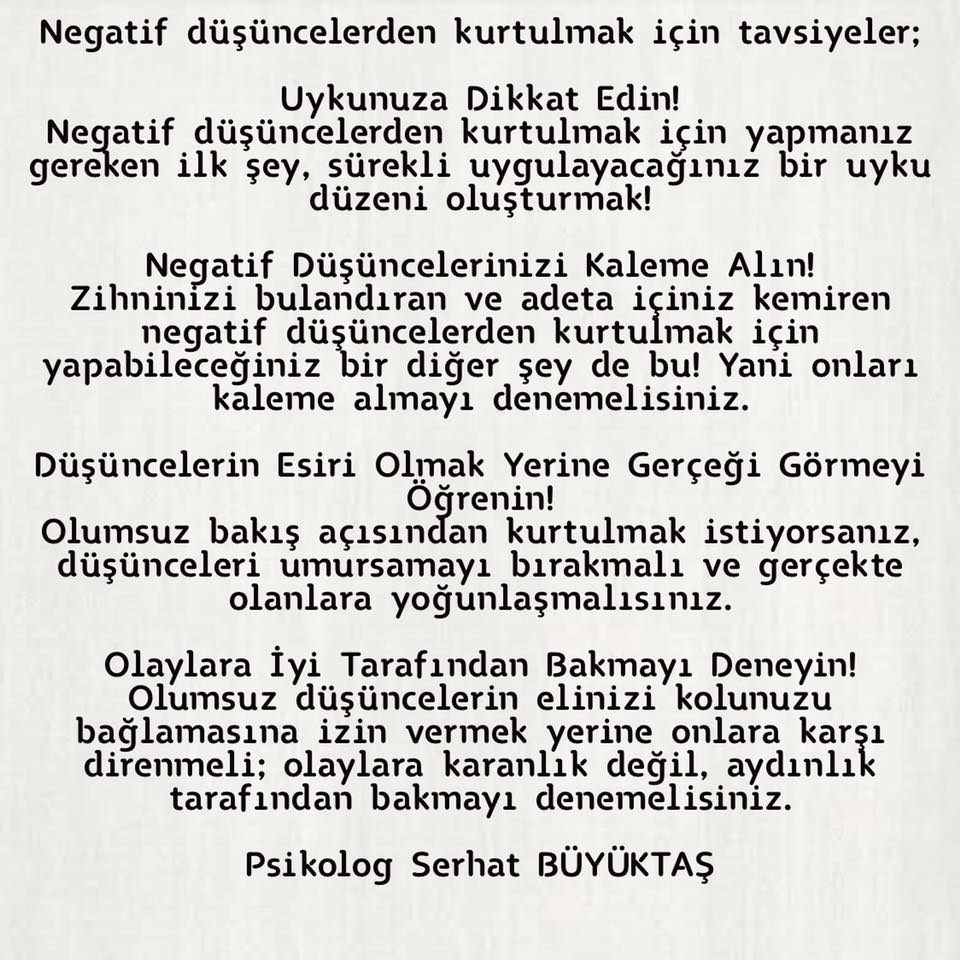 Negatif düşüncelerden kurtulmak için tavsiyeler;

Uykunuza Dikkat Edin!
Negatif düşüncelerden kurtulmak için yapmanız gereken ilk şey, sürekli uygulayacağınız bir uyku düzeni oluşturmak!

Negatif Düşüncelerinizi Kaleme Alın!
Zihninizi bulandıran ve adeta içiniz kemiren negatif düşüncelerden kurtulmak için yapabileceğiniz bir diğer şey de bu! Yani onları kaleme almayı denemelisiniz.

Düşüncelerin Esiri Olmak Yerine Gerçeği Görmeyi Öğrenin!
Olumsuz bakış açısından kurtulmak istiyorsanız, düşünceleri umursamayı bırakmalı ve gerçekte olanlara yoğunlaşmalısınız.

Olaylara İyi Tarafından Bakmayı Deneyin!
Olumsuz düşüncelerin elinizi kolunuzu bağlamasına izin vermek yerine onlara karşı direnmeli; olaylara karanlık değil, aydınlık tarafından bakmayı denemelisiniz.

Psikolog Serhat BÜYÜKTAŞ